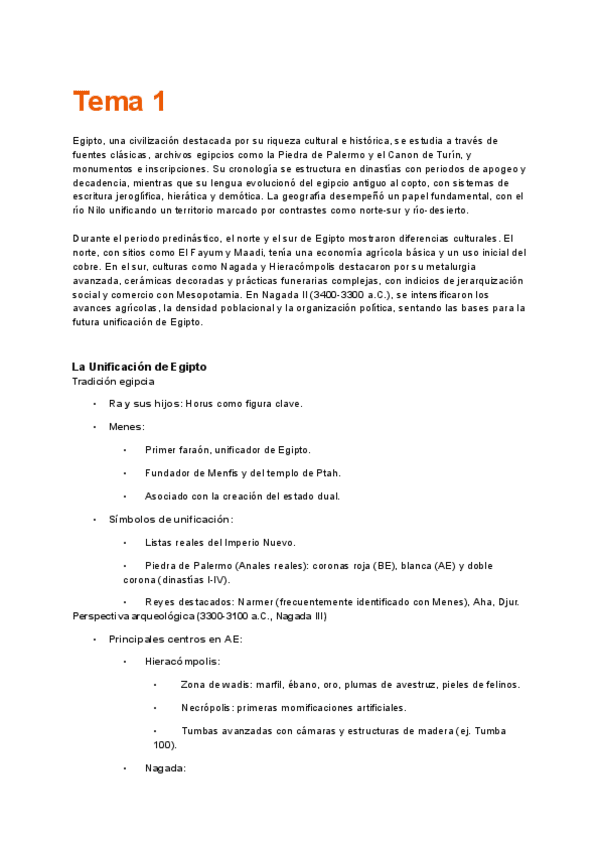 Tema 1

Egipto, una civilización destacada por su riqueza cultural e histórica, se estudia a través de fuentes clásicas, archivos egipcios como la Piedra de Palermo y el Canon de Turín, y monumentos e inscripciones. Su cronología se estructura en dinastías con periodos de apogeo y decadencia, mientras que su lengua evolucionó del egipcio antiguo al copto, con sistemas de escritura jeroglífica, hierática y demótica. La geografía desempeñó un papel fundamental, con el río Nilo unificando un territorio marcado por contrastes como norte-sur y río-desierto.

Durante el periodo predinástico, el norte y el sur de Egipto mostraron diferencias culturales. El norte, con sitios como El Fayum y Maadi, tenía una economía agrícola básica y un uso inicial del cobre. En el sur, culturas como Nagada y Hieracómpolis destacaron por su metalurgia avanzada, cerámicas decoradas y prácticas funerarias complejas, con indicios de jerarquización social y comercio con Mesopotamia. En Nagada II (3400-3300 a.C.), se intensificaron los avances agrícolas, la densidad poblacional y la organización política, sentando las bases para la futura unificación de Egipto.

La Unificación de Egipto
Tradición egipcia

• Ra y sus hijos: Horus como figura clave.

• Menes:

• Primer faraón, unificador de Egipto.

• Fundador de Menfis y del templo de Ptah.

• Asociado con la creación del estado dual.

• Símbolos de unificación:

• Listas reales del Imperio Nuevo.

• Piedra de Palermo (Anales reales): coronas roja (BE), blanca (AE) y doble corona (dinastías I-IV).

• Reyes destacados: Narmer (frecuentemente identificado con Menes), Aha, Djur. Perspectiva arqueológica (3300-3100 a.C., Nagada III)

• Principales centros en AE:

• Hieracómpolis:

• Zona de wadis: marfil, ébano, oro, plumas de avestruz, pieles de felinos.

• Necrópolis: primeras momificaciones artificiales.

• Tumbas avanzadas con cámaras y estructuras de madera (ej. Tumba 100).

• Nagada: